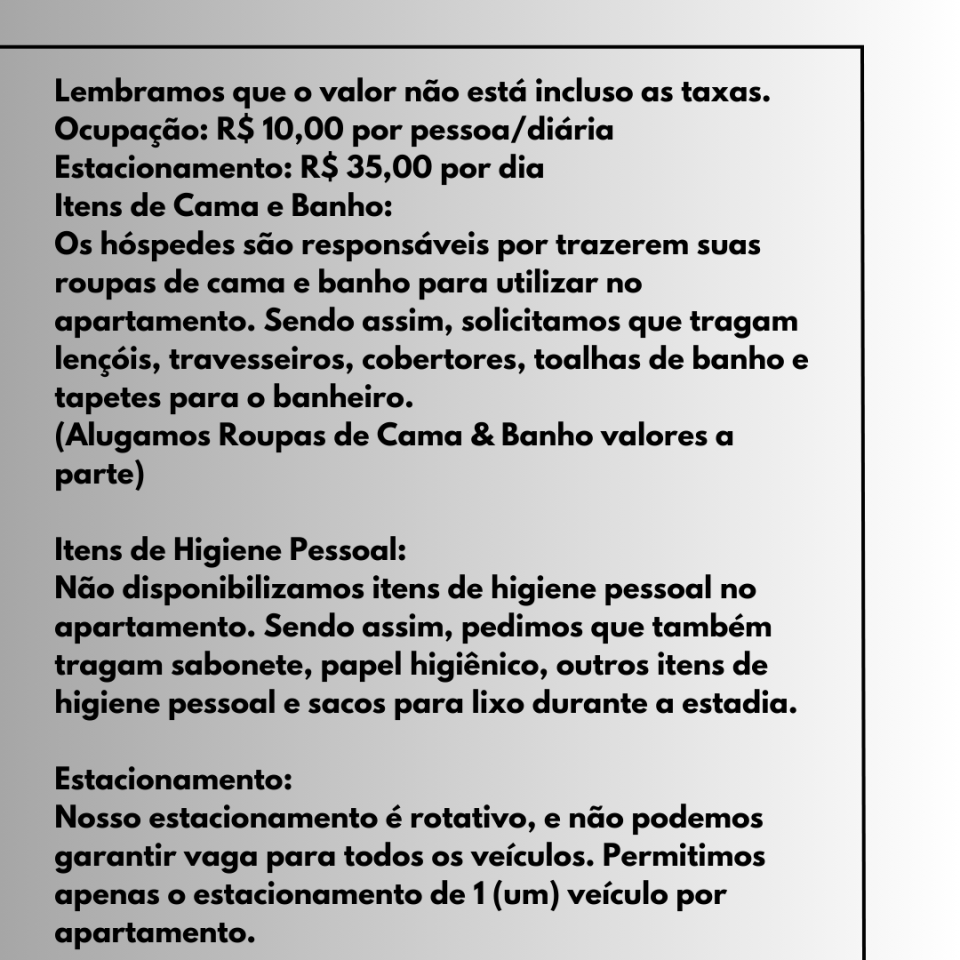 Lembramos que o valor não está incluso as taxas.
Ocupação: R$ 10,00 por pessoa/diária
Estacionamento: R$ 35,00 por dia
Itens de Cama e Banho:
Os hóspedes são responsáveis por trazerem suas roupas de cama e banho para utilizar no apartamento. Sendo assim, solicitamos que tragam lençóis, travesseiros, cobertores, toalhas de banho e tapetes para o banheiro.
(Alugamos Roupas de Cama & Banho valores a parte)

Itens de Higiene Pessoal:
Não disponibilizamos itens de higiene pessoal no apartamento. Sendo assim, pedimos que também tragam sabonete, papel higiênico, outros itens de higiene pessoal e sacos para lixo durante a estadia.

Estacionamento:
Nosso estacionamento é rotativo, e não podemos garantir vaga para todos os veículos. Permitimos apenas o estacionamento de 1 (um) veículo por apartamento.